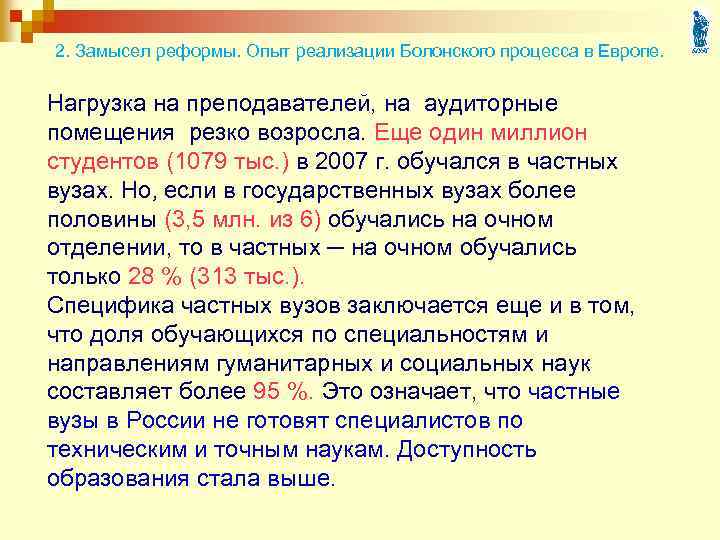 2. Замысел реформы. Опыт реализации Болонского процесса в Европе.

Нагрузка на преподавателей, на аудиторные помещения резко возросла. Еще один миллион студентов (1079 тыс.) в 2007 г. обучался в частных вузах. Но, если в государственных вузах более половины (3,5 млн. из 6) обучались на очном отделении, то в частных — на очном обучались только 28 % (313 тыс.).
Специфика частных вузов заключается еще и в том, что доля обучающихся по специальностям и направлениям гуманитарных и социальных наук составляет более 95 %. Это означает, что частные вузы в России не готовят специалистов по техническим и точным наукам. Доступность образования стала выше.